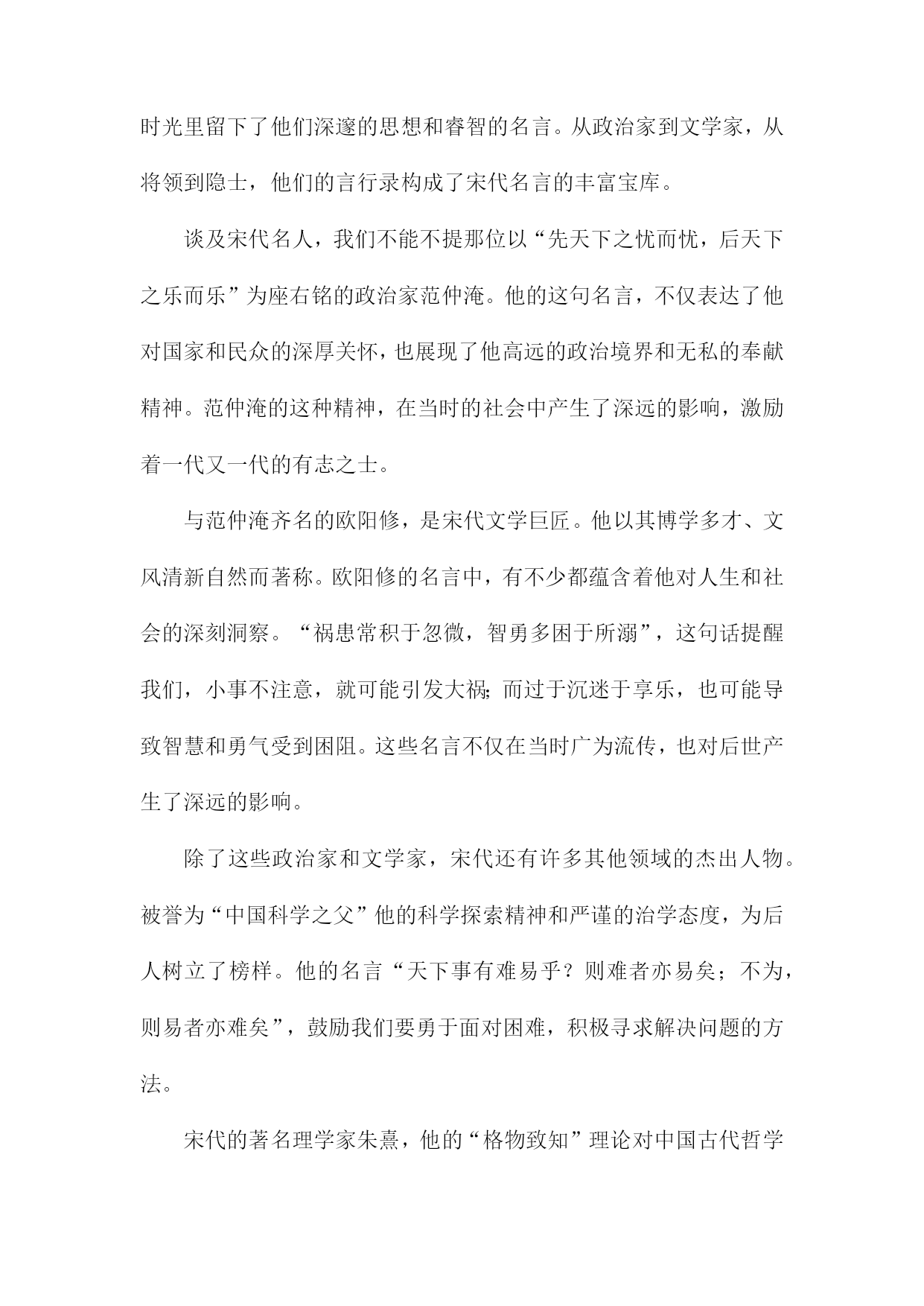 时光里留下了他们深邃的思想和睿智的名言。从政治家到文学家，从将领到隐士，他们的言行录构成了宋代名言的丰富宝库。

谈及宋代名人，我们不能不提那位以“先天下之忧而忧，后天下之乐而乐”为座右铭的政治家范仲淹。他的这句名言，不仅表达了他对国家和民众的深厚关怀，也展现了他高远的政治境界和无私的奉献精神。范仲淹的这种精神，在当时的社会中产生了深远的影响，激励着一代又一代的有志之士。

与范仲淹齐名的欧阳修，是宋代文学巨匠。他以其博学多才、文风清新自然而著称。欧阳修的名言中，有不少都蕴含着他对人生和社会的深刻洞察。“祸患常积于忽微，智勇多困于所溺”，这句话提醒我们，小事不注意，就可能引发大祸;而过于沉迷于享乐，也可能导致智慧和勇气受到困阻。这些名言不仅在当时广为流传，也对后世产生了深远的影响。

除了这些政治家和文学家，宋代还有许多其他领域的杰出人物。被誉为“中国科学之父”他的科学探索精神和严谨的治学态度，为后人树立了榜样。他的名言“天下事有难易乎？则难者亦易矣；不为，则易者亦难矣”，鼓励我们要勇于面对困难，积极寻求解决问题的方法。

宋代的著名理学家朱熹，他的“格物致知”理论对中国古代哲学